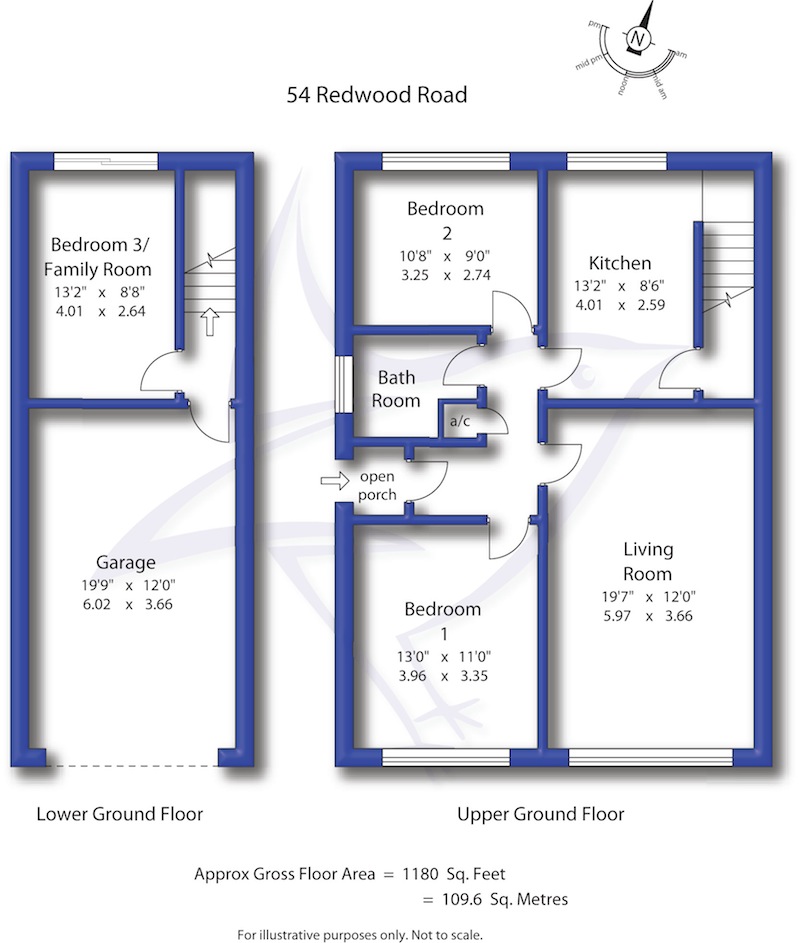 pm
N
am
mid pm
noon
mid am

54 Redwood Road

Bedroom 3/ Family Room
13'2" x 8'8"
4.01 x 2.64

Garage
19'9" x 12'0"
6.02 x 3.66

Bedroom 2
10'8" x 9'0"
3.25 x 2.74

Kitchen
13'2" x 8'6"
4.01 x 2.59

Bath Room

a/c

open porch

Living Room
19'7" x 12'0"
5.97 x 3.66

Bedroom 1
13'0" x 11'0"
3.96 x 3.35

Lower Ground Floor

Upper Ground Floor

Approx Gross Floor Area = 1180 Sq. Feet
= 109.6 Sq. Metres

For illustrative purposes only. Not to scale.